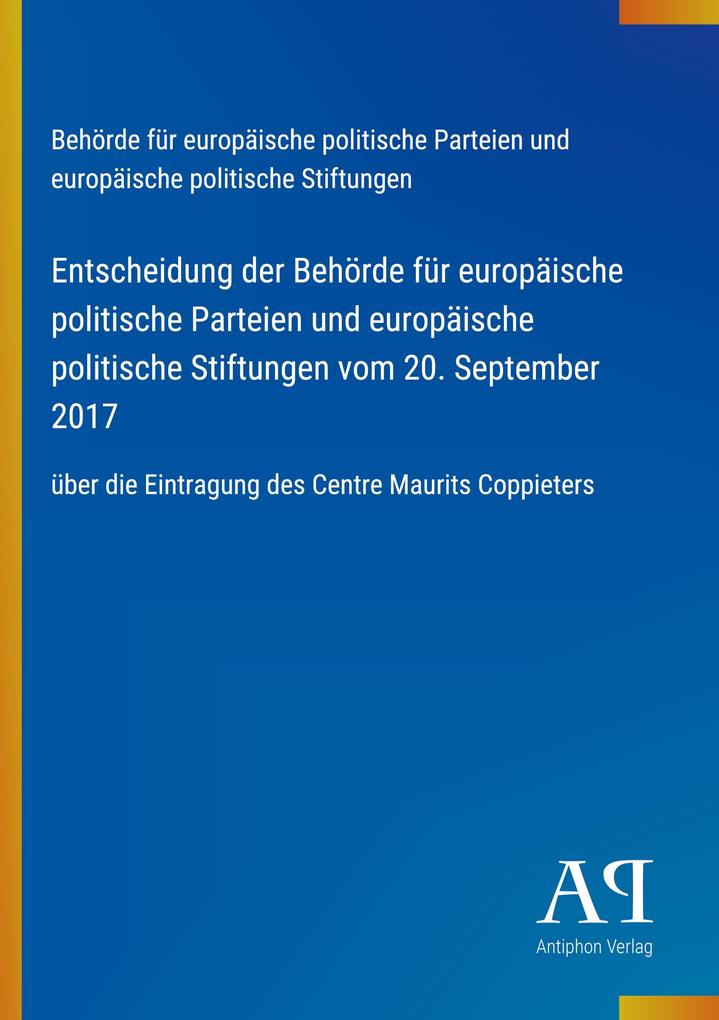 Behörde für europäische politische Parteien und europäische politische Stiftungen

Entscheidung der Behörde für europäische politische Parteien und europäische politische Stiftungen vom 20. September 2017

über die Eintragung des Centre Maurits Coppieters

AP

Antiphon Verlag